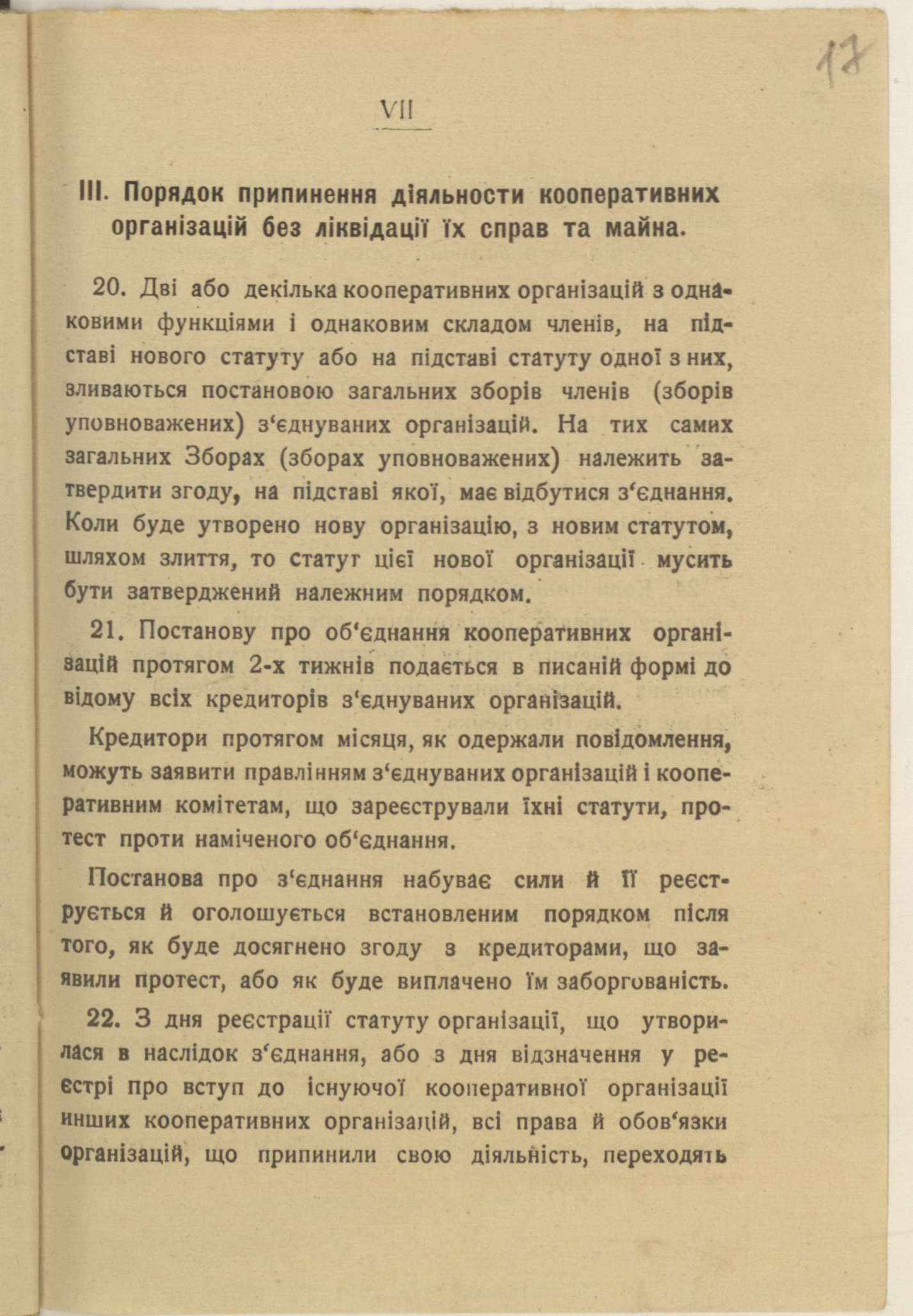 17

VII

III. Порядок припинення діяльности кооперативних організацій без ліквідації їх справ та майна.

20. Дві або декілька кооперативних організацій з однаковими функціями і однаковим складом членів, на підставі нового статуту або на підставі статуту одної з них, зливаються постановою загальних зборів членів (зборів уповноважених) з'єднуваних організацій. На тих самих загальних Зборах (зборах уповноважених) належить затвердити згоду, на підставі якої, має відбутися з'єднання. Коли буде утворено нову організацію, з новим статутом, шляхом злиття, то статут цієї нової організації мусить бути затверджений належним порядком.

21. Постанову про об'єднання кооперативних організацій протягом 2-х тижнів подається в писаній формі до відому всіх кредиторів з'єднуваних організацій.

Кредитори протягом місяця, як одержали повідомлення, можуть заявити правлінням з'єднуваних організацій і кооперативним комітетам, що зареєстрували їхні статути, протест проти наміченого об'єднання.

Постанова про з'єднання набуває сили й її реєструється й оголошується встановленим порядком після того, як буде досягнено згоду з кредиторами, що заявили протест, або як буде виплачено їм заборгованість.

22. З дня реєстрації статуту організації, що утворилася в наслідок з'єднання, або з дня відзначення у реєстрі про вступ до існуючої кооперативної організації инших кооперативних організацій, всі права й обов'язки організацій, що припинили свою діяльність, переходять